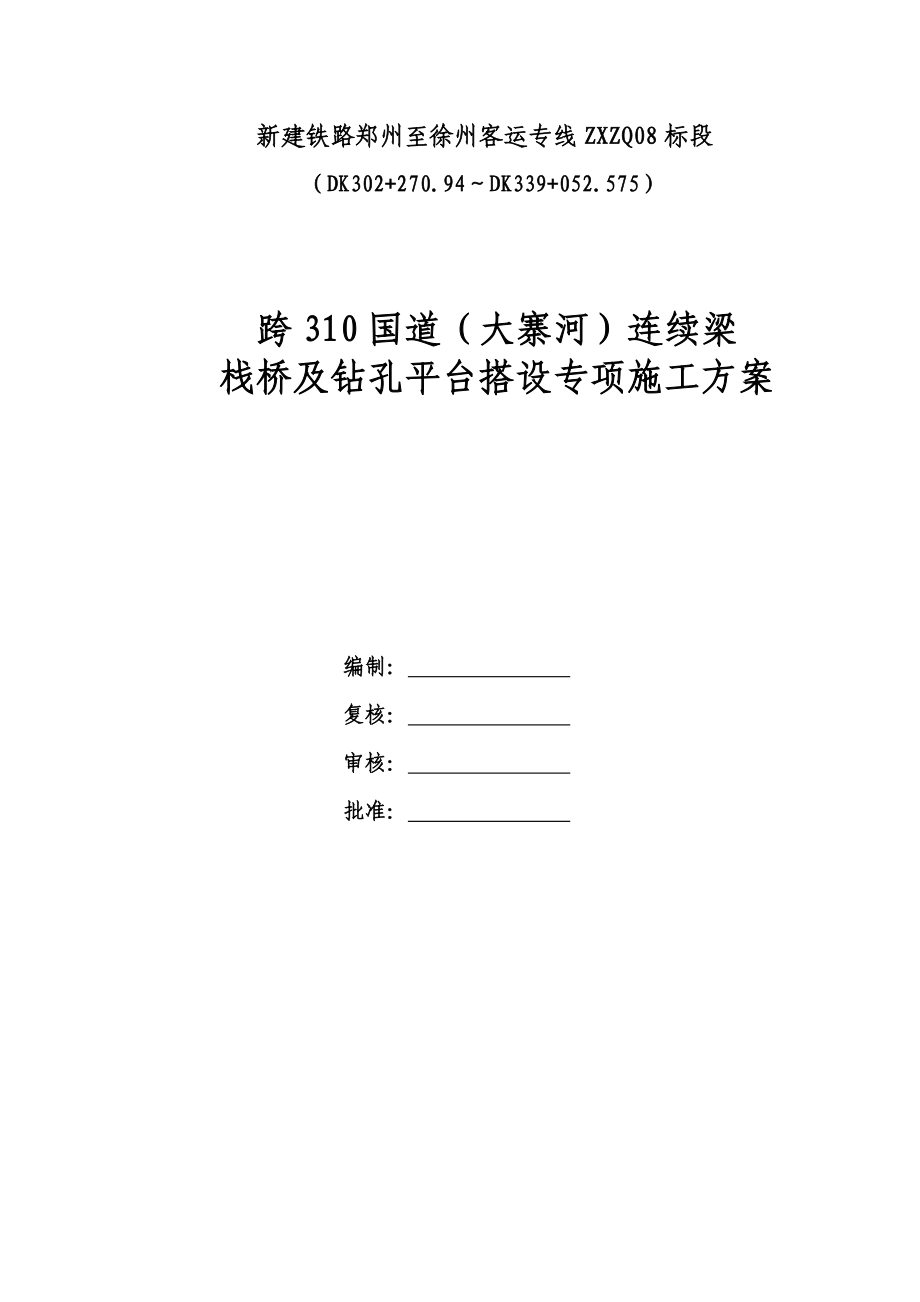 新建铁路郑州至徐州客运专线 ZXZQ08 标段

（DK302+270.94～DK339+052.575）

跨 310 国道（大寨河）连续梁
栈桥及钻孔平台搭设专项施工方案

编制：

复核：

审核：

批准：